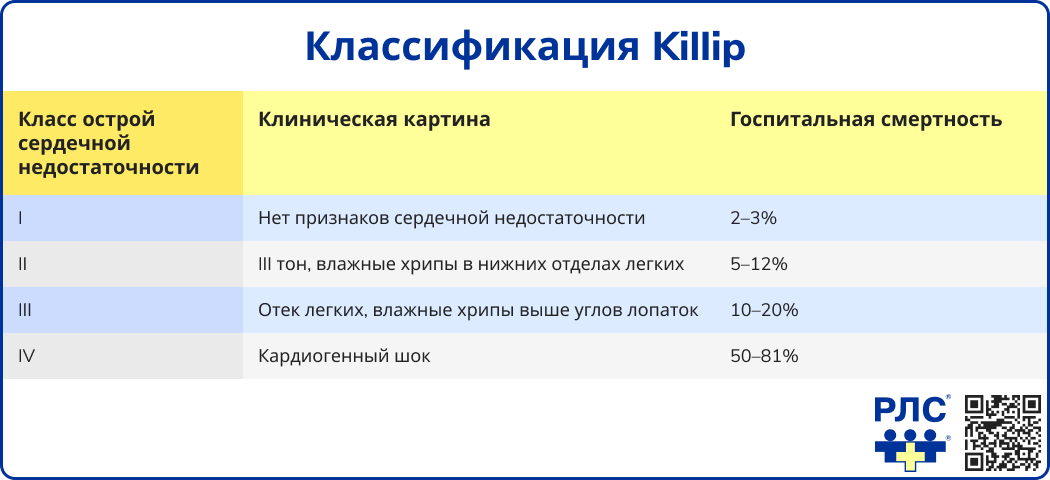 Классификация Killip

| Класс острой сердечной недостаточности | Клиническая картина | Госпитальная смертность |
|---|---|---|
| I | Нет признаков сердечной недостаточности | 2–3% |
| II | III тон, влажные хрипы в нижних отделах легких | 5–12% |
| III | Отек легких, влажные хрипы выше углов лопаток | 10–20% |
| IV | Кардиогенный шок | 50–81% |

РЛС®